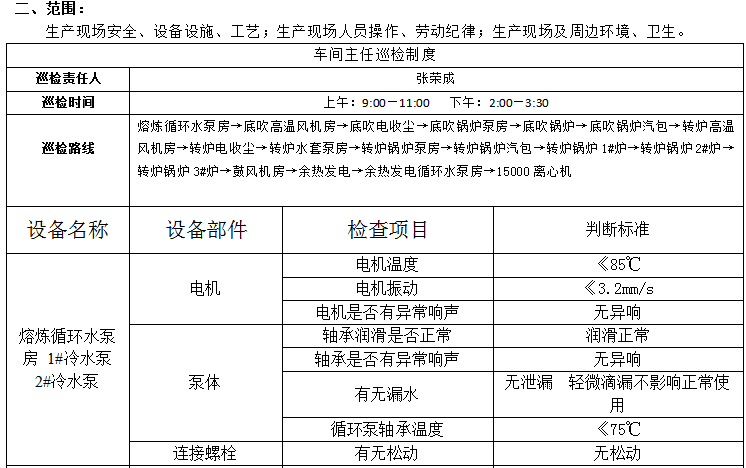 二、范围：

生产现场安全、设备设施、工艺；生产现场人员操作、劳动纪律；生产现场及周边环境、卫生。

| 车间主任巡检制度 | | | |
|---|---|---|---|
| 巡检责任人 | 张荣成 | | |
| 巡检时间 | 上午：9:00－11:00　下午：2:00－3:30 | | |
| 巡检路线 | 熔炼循环水泵房→底吹高温风机房→底吹电收尘→底吹锅炉泵房→底吹锅炉→底吹锅炉汽包→转炉高温风机房→转炉电收尘→转炉水套泵房→转炉锅炉泵房→转炉锅炉汽包→转炉锅炉 1#炉→转炉锅炉 2#炉→转炉锅炉 3#炉→鼓风机房→余热发电→余热发电循环水泵房→15000 离心机 | | |
| 设备名称 | 设备部件 | 检查项目 | 判断标准 |
| 熔炼循环水泵房 1#冷水泵 2#冷水泵 | 电机 | 电机温度 | ≤85℃ |
| | | 电机振动 | ≤3.2mm/s |
| | | 电机是否有异常响声 | 无异响 |
| | 泵体 | 轴承润滑是否正常 | 润滑正常 |
| | | 轴承是否有异常响声 | 无异响 |
| | | 有无漏水 | 无泄漏　轻微滴漏不影响正常使用 |
| | | 循环泵轴承温度 | ≤75℃ |
| | 连接螺栓 | 有无松动 | 无松动 |